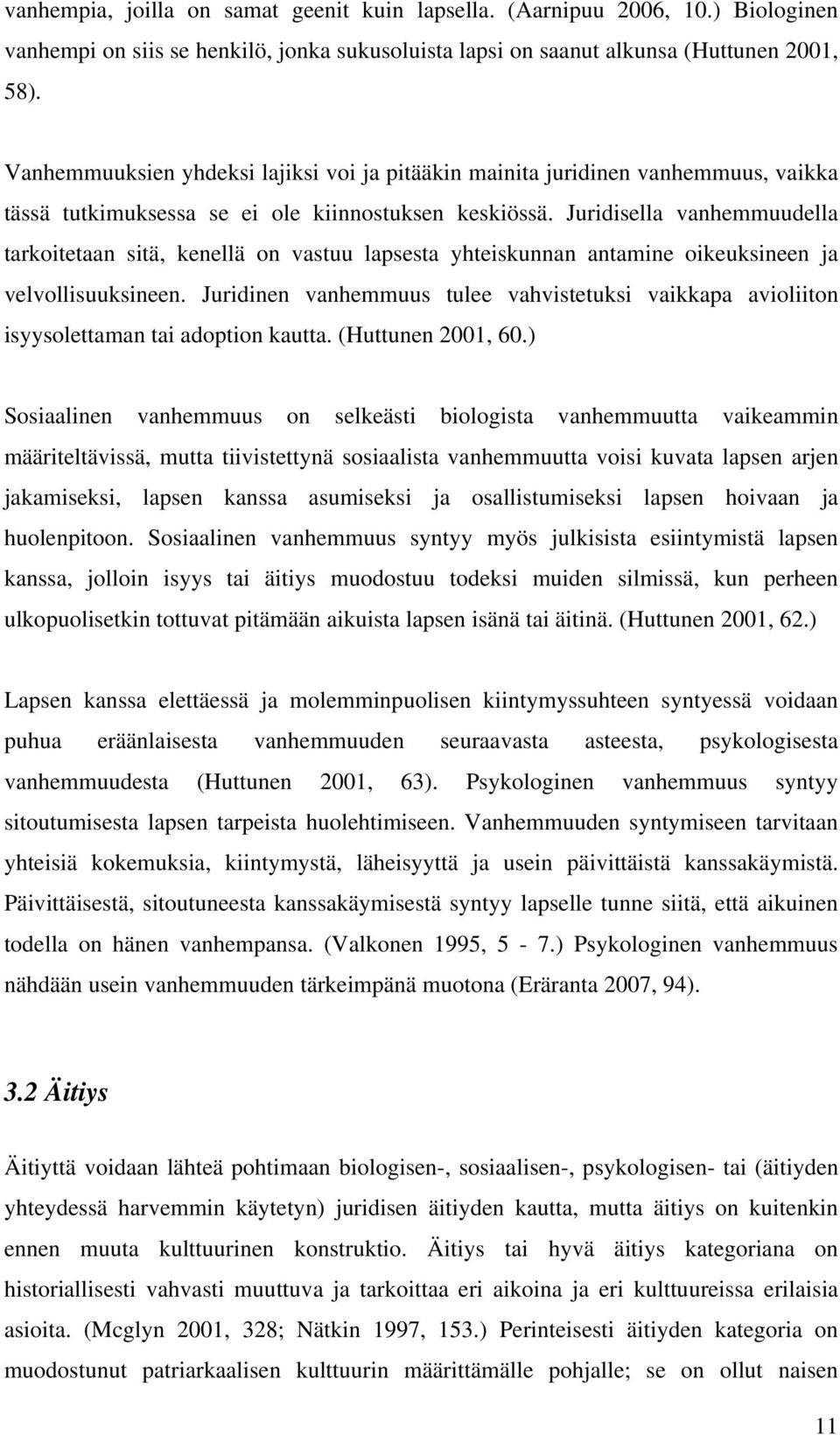 vanhempia, joilla on samat geenit kuin lapsella. (Aarnipuu 2006, 10.) Biologinen vanhempi on siis se henkilö, jonka sukusoluista lapsi on saanut alkunsa (Huttunen 2001, 58).

Vanhemmuuksien yhdeksi lajiksi voi ja pitääkin mainita juridinen vanhemmuus, vaikka tässä tutkimuksessa se ei ole kiinnostuksen keskiössä. Juridisella vanhemmuudella tarkoitetaan sitä, kenellä on vastuu lapsesta yhteiskunnan antamine oikeuksineen ja velvollisuuksineen. Juridinen vanhemmuus tulee vahvistetuksi vaikkapa avioliiton isyysolettaman tai adoption kautta. (Huttunen 2001, 60.)

Sosiaalinen vanhemmuus on selkeästi biologista vanhemmuutta vaikeammin määriteltävissä, mutta tiivistettynä sosiaalista vanhemmuutta voisi kuvata lapsen arjen jakamiseksi, lapsen kanssa asumiseksi ja osallistumiseksi lapsen hoivaan ja huolenpitoon. Sosiaalinen vanhemmuus syntyy myös julkisista esiintymistä lapsen kanssa, jolloin isyys tai äitiys muodostuu todeksi muiden silmissä, kun perheen ulkopuolisetkin tottuvat pitämään aikuista lapsen isänä tai äitinä. (Huttunen 2001, 62.)

Lapsen kanssa elettäessä ja molemminpuolisen kiintymyssuhteen syntyessä voidaan puhua eräänlaisesta vanhemmuuden seuraavasta asteesta, psykologisesta vanhemmuudesta (Huttunen 2001, 63). Psykologinen vanhemmuus syntyy sitoutumisesta lapsen tarpeista huolehtimiseen. Vanhemmuuden syntymiseen tarvitaan yhteisiä kokemuksia, kiintymystä, läheisyyttä ja usein päivittäistä kanssakäymistä. Päivittäisestä, sitoutuneesta kanssakäymisestä syntyy lapselle tunne siitä, että aikuinen todella on hänen vanhempansa. (Valkonen 1995, 5 - 7.) Psykologinen vanhemmuus nähdään usein vanhemmuuden tärkeimpänä muotona (Eräranta 2007, 94).

3.2 Äitiys

Äitiyttä voidaan lähteä pohtimaan biologisen-, sosiaalisen-, psykologisen- tai (äitiyden yhteydessä harvemmin käytetyn) juridisen äitiyden kautta, mutta äitiys on kuitenkin ennen muuta kulttuurinen konstruktio. Äitiys tai hyvä äitiys kategoriana on historiallisesti vahvasti muuttuva ja tarkoittaa eri aikoina ja eri kulttuureissa erilaisia asioita. (Mcglyn 2001, 328; Nätkin 1997, 153.) Perinteisesti äitiyden kategoria on muodostunut patriarkaalisen kulttuurin määrittämälle pohjalle; se on ollut naisen

11